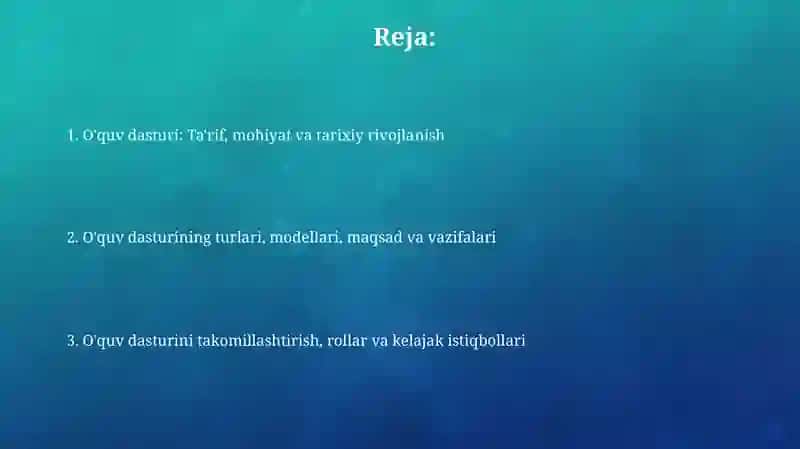 Reja:

1. O'quv dasturi: Ta'rif, mohiyat va tarixiy rivojlanish

2. O'quv dasturining turlari, modellari, maqsad va vazifalari

3. O'quv dasturini takomillashtirish, rollar va kelajak istiqbollari